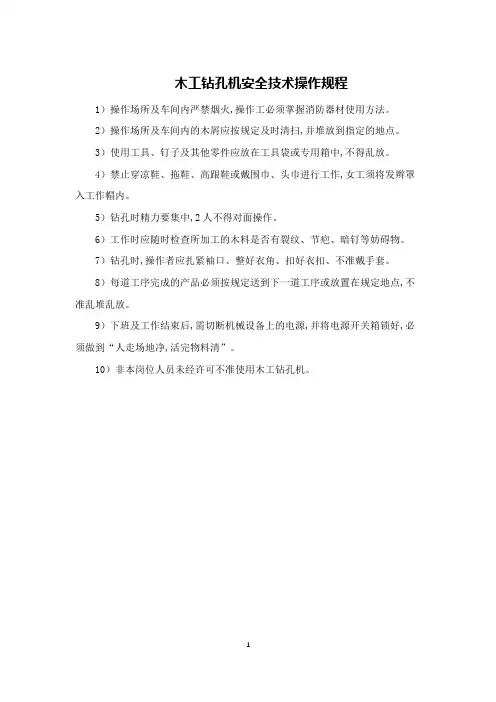 木工钻孔机安全技术操作规程

1）操作场所及车间内严禁烟火，操作工必须掌握消防器材使用方法。

2）操作场所及车间内的木屑应按规定及时清扫，并堆放到指定的地点。

3）使用工具、钉子及其他零件应放在工具袋或专用箱中，不得乱放。

4）禁止穿凉鞋、拖鞋、高跟鞋或戴围巾、头巾进行工作，女工须将发辫罩入工作帽内。

5）钻孔时精力要集中，2人不得对面操作。

6）工作时应随时检查所加工的木料是否有裂纹、节疤、暗钉等妨碍物。

7）钻孔时，操作者应扎紧袖口、整好衣角、扣好衣扣、不准戴手套。

8）每道工序完成的产品必须按规定送到下一道工序或放置在规定地点，不准乱堆乱放。

9）下班及工作结束后，需切断机械设备上的电源，并将电源开关箱锁好，必须做到"人走场地净，活完物料清"。

10）非本岗位人员未经许可不准使用木工钻孔机。

1